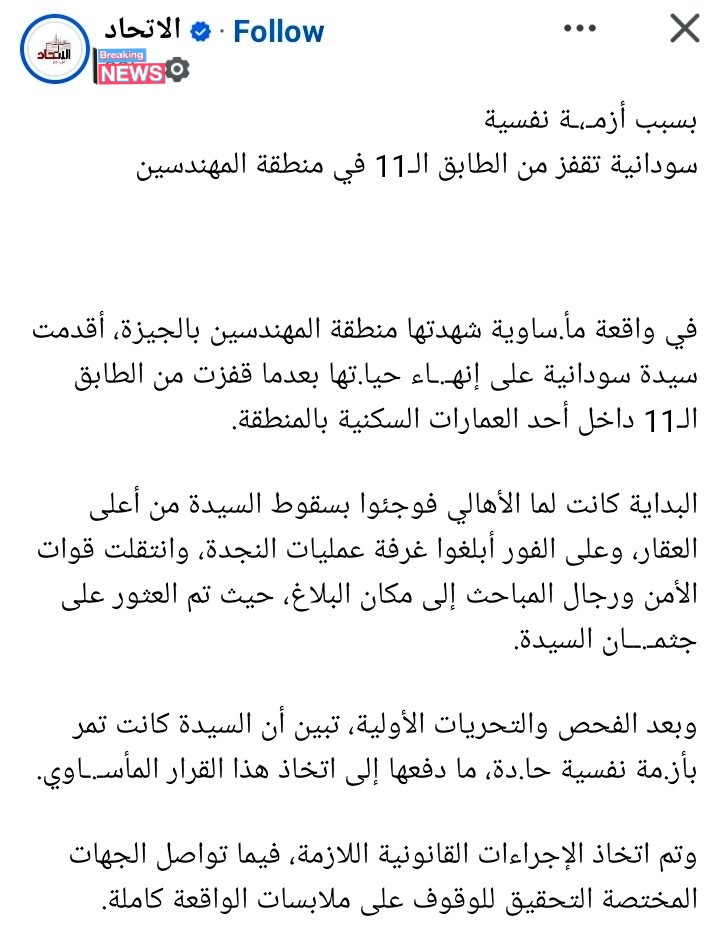 الاتحاد · Follow
Breaking NEWS

بسبب أزمـ،ـة نفسية
سودانية تقفز من الطابق الـ11 في منطقة المهندسين

في واقعة مأ.ساوية شهدتها منطقة المهندسين بالجيزة، أقدمت سيدة سودانية على إنهـ،ـاء حيا.تها بعدما قفزت من الطابق الـ11 داخل أحد العمارات السكنية بالمنطقة.

البداية كانت لما الأهالي فوجئوا بسقوط السيدة من أعلى العقار، وعلى الفور أبلغوا غرفة عمليات النجدة، وانتقلت قوات الأمن ورجال المباحث إلى مكان البلاغ، حيث تم العثور على جثمـ،ـان السيدة.

وبعد الفحص والتحريات الأولية، تبين أن السيدة كانت تمر بأز.مة نفسية حا.دة، ما دفعها إلى اتخاذ هذا القرار المأسـ،ـاوي.

وتم اتخاذ الإجراءات القانونية اللازمة، فيما تواصل الجهات المختصة التحقيق للوقوف على ملابسات الواقعة كاملة.